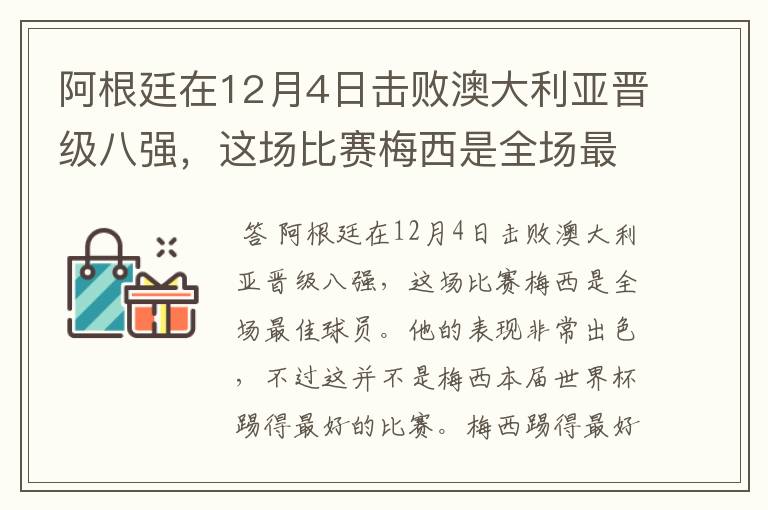 阿根廷在12月4日击败澳大利亚晋级八强，这场比赛梅西是全场最

答 阿根廷在12月4日击败澳大利亚晋级八强，这场比赛梅西是全场最佳球员。他的表现非常出色，不过这并不是梅西本届世界杯踢得最好的比赛。梅西踢得最好